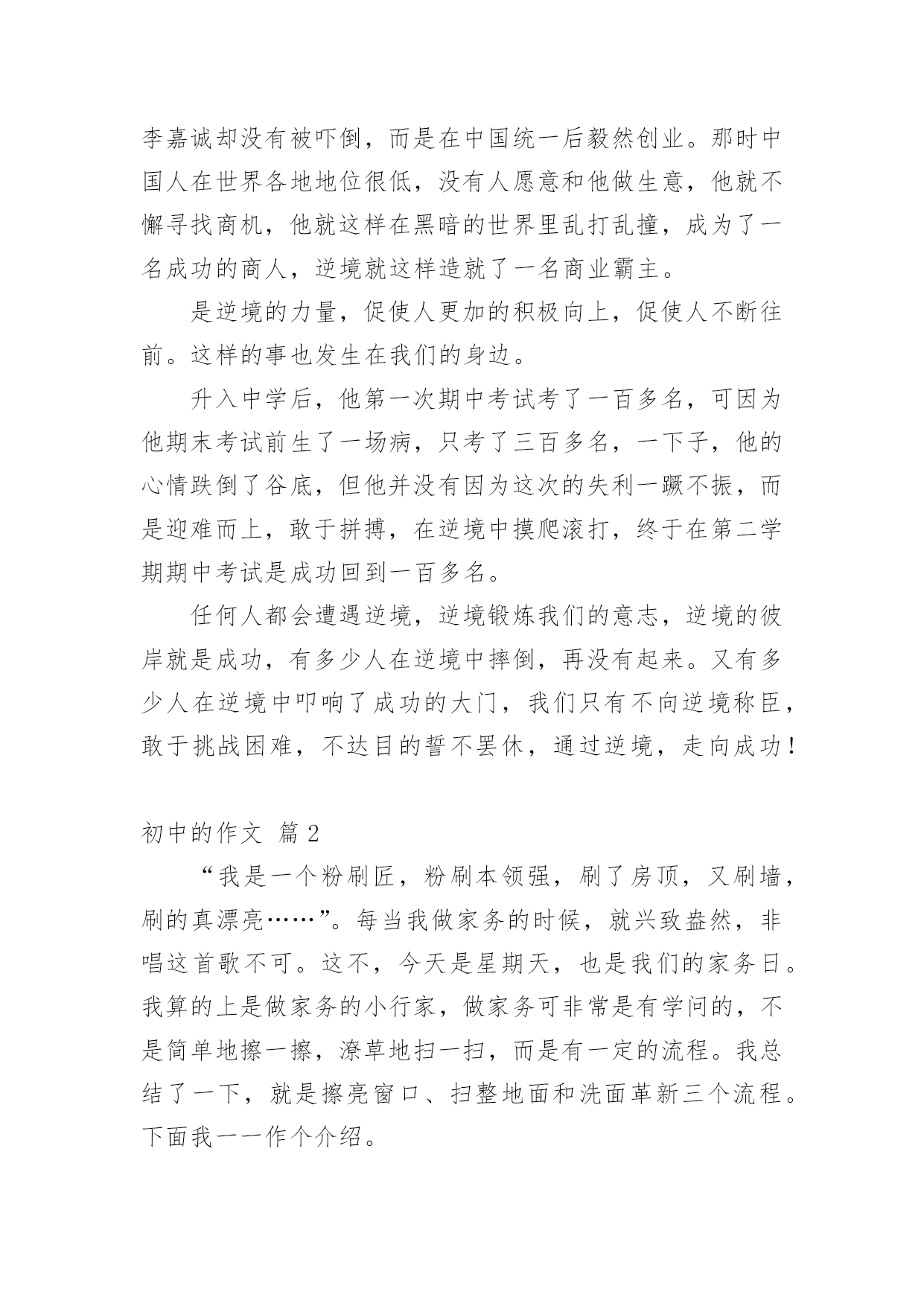 李嘉诚却没有被吓倒，而是在中国统一后毅然创业。那时中国人在世界各地地位很低，没有人愿意和他做生意，他就不懈寻找商机，他就这样在黑暗的世界里乱打乱撞，成为了一名成功的商人，逆境就这样造就了一名商业霸主。

是逆境的力量，促使人更加的积极向上，促使人不断往前。这样的事也发生在我们的身边。

升入中学后，他第一次期中考试考了一百多名，可因为他期末考试前生了一场病，只考了三百多名，一下子，他的心情跌倒了谷底，但他并没有因为这次的失利一蹶不振，而是迎难而上，敢于拼搏，在逆境中摸爬滚打，终于在第二学期期中考试是成功回到一百多名。

任何人都会遭遇逆境，逆境锻炼我们的意志，逆境的彼岸就是成功，有多少人在逆境中摔倒，再没有起来。又有多少人在逆境中叩响了成功的大门，我们只有不向逆境称臣，敢于挑战困难，不达目的誓不罢休，通过逆境，走向成功！

初中的作文 篇2

“我是一个粉刷匠，粉刷本领强，刷了房顶，又刷墙，刷的真漂亮……”。每当我做家务的时候，就兴致盎然，非唱这首歌不可。这不，今天是星期天，也是我们的家务日。我算的上是做家务的小行家，做家务可非常是有学问的，不是简单地擦一擦，潦草地扫一扫，而是有一定的流程。我总结了一下，就是擦亮窗口、扫整地面和洗面革新三个流程。下面我一一作个介绍。